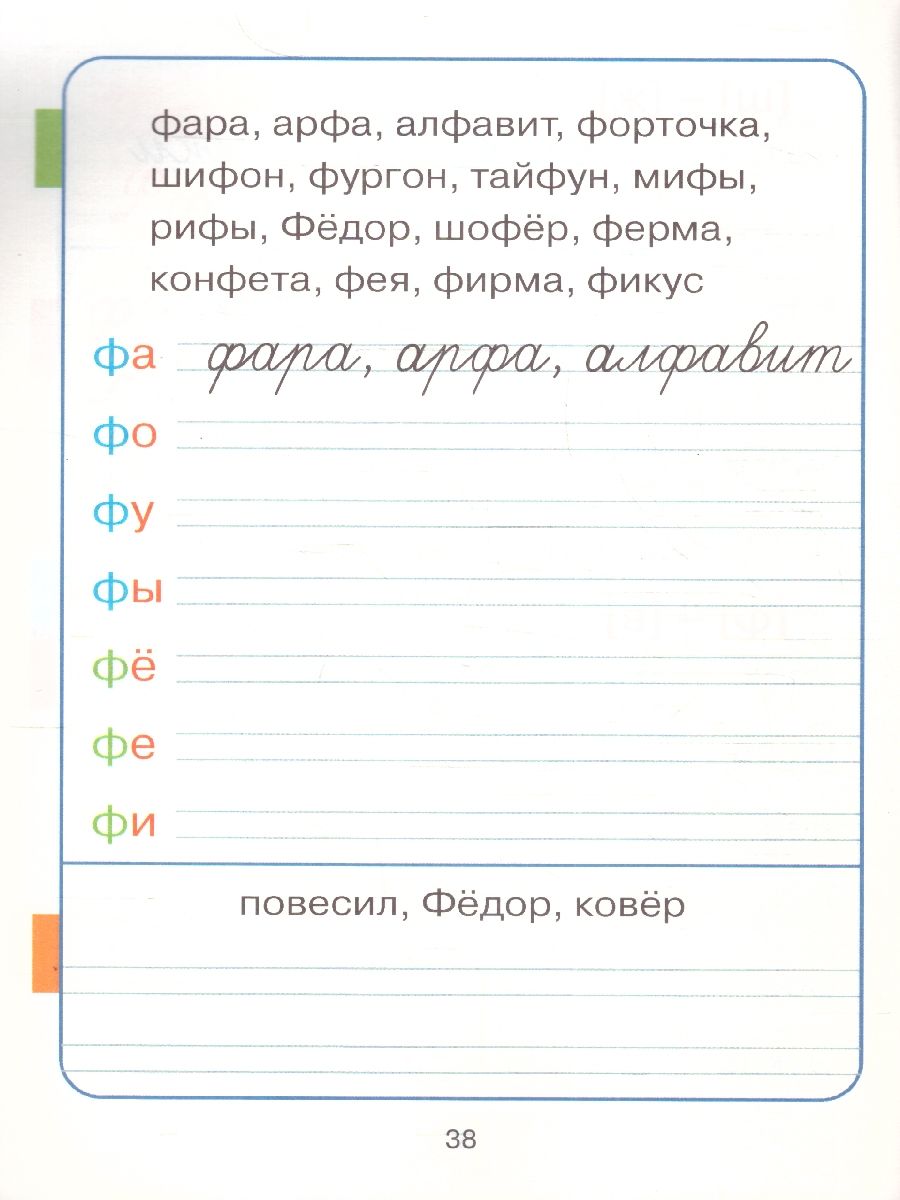 фара, арфа, алфавит, форточка, шифон, фургон, тайфун, мифы, рифы, Фёдор, шофёр, ферма, конфета, фея, фирма, фикус

фа фара, арфа, алфавит

фо

фу

фы

фё

фе

фи

повесил, Фёдор, ковёр

38